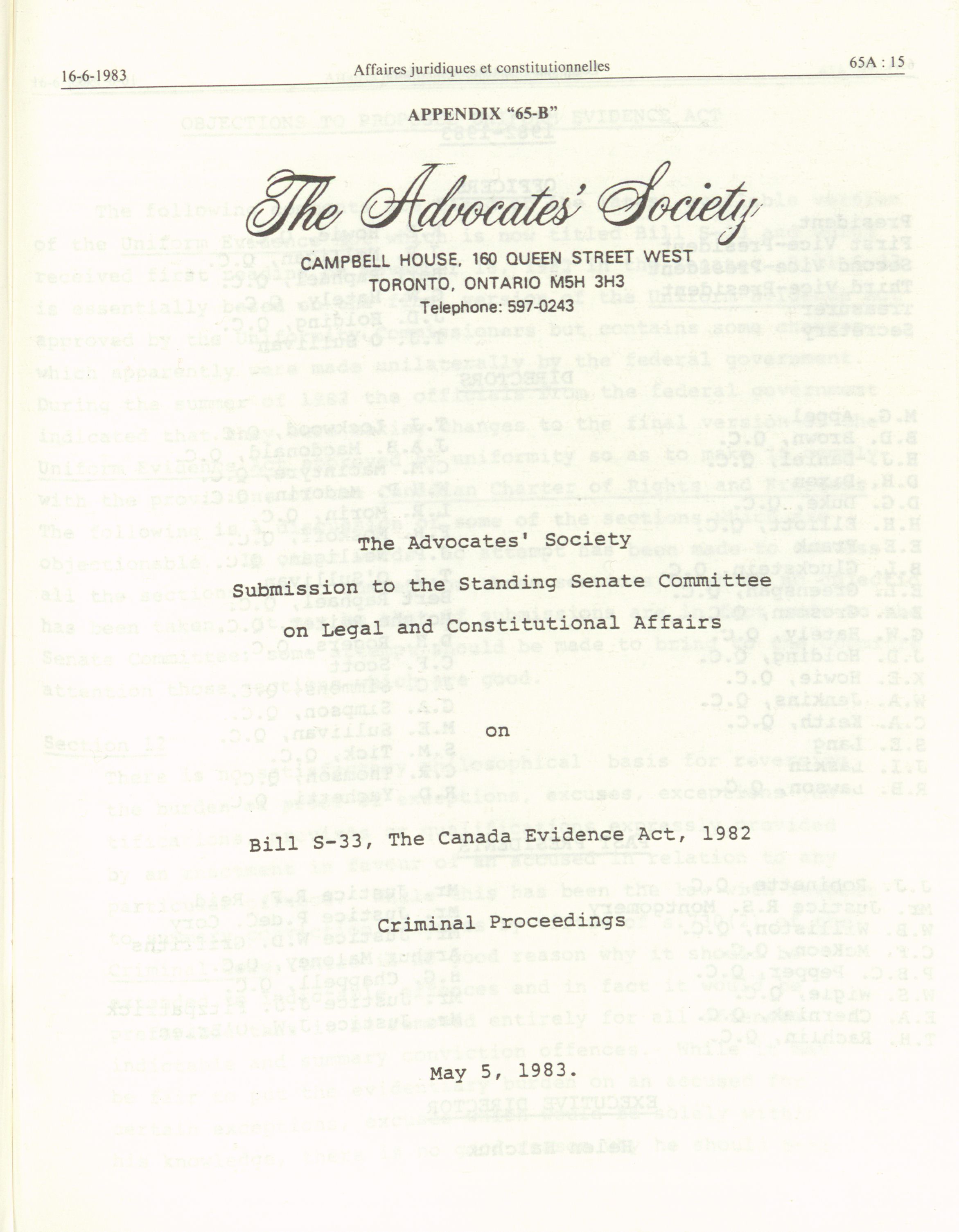 16-6-1983

Affaires juridiques et constitutionnelles

65A : 15

APPENDIX "65-B"

The Advocates' Society

CAMPBELL HOUSE, 160 QUEEN STREET WEST
TORONTO, ONTARIO M5H 3H3
Telephone: 597-0243

The Advocates' Society

Submission to the Standing Senate Committee

on Legal and Constitutional Affairs

on

Bill S-33, The Canada Evidence Act, 1982

Criminal Proceedings

May 5, 1983.